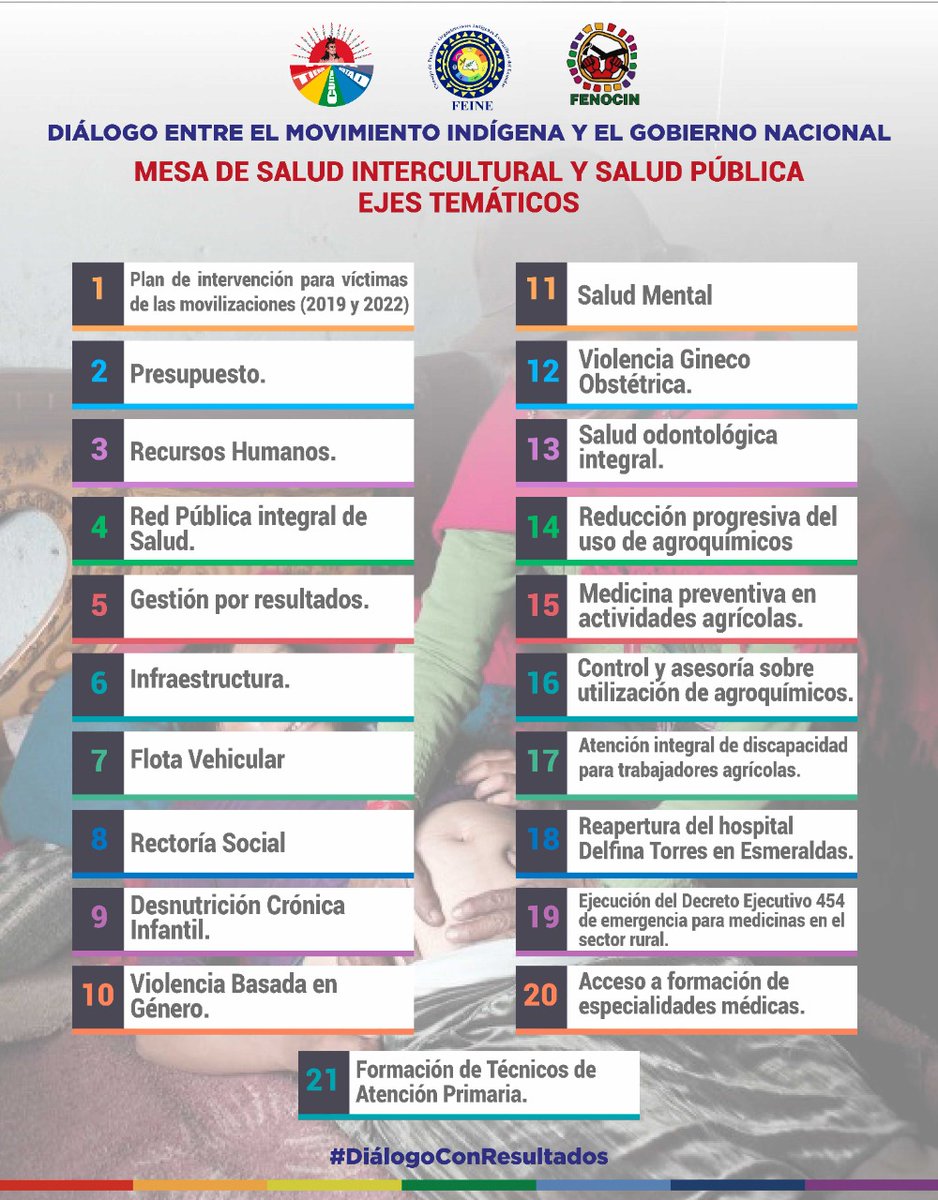 FEINE

FENOCIN

DIÁLOGO ENTRE EL MOVIMIENTO INDÍGENA Y EL GOBIERNO NACIONAL

MESA DE SALUD INTERCULTURAL Y SALUD PÚBLICA
EJES TEMÁTICOS

1 Plan de intervención para víctimas de las movilizaciones (2019 y 2022)

2 Presupuesto.

3 Recursos Humanos.

4 Red Pública integral de Salud.

5 Gestión por resultados.

6 Infraestructura.

7 Flota Vehicular

8 Rectoría Social

9 Desnutrición Crónica Infantil.

10 Violencia Basada en Género.

11 Salud Mental

12 Violencia Gineco Obstétrica.

13 Salud odontológica integral.

14 Reducción progresiva del uso de agroquímicos

15 Medicina preventiva en actividades agrícolas.

16 Control y asesoría sobre utilización de agroquímicos.

17 Atención integral de discapacidad para trabajadores agrícolas.

18 Reapertura del hospital Delfina Torres en Esmeraldas.

19 Ejecución del Decreto Ejecutivo 454 de emergencia para medicinas en el sector rural.

20 Acceso a formación de especialidades médicas.

21 Formación de Técnicos de Atención Primaria.

#DiálogoConResultados